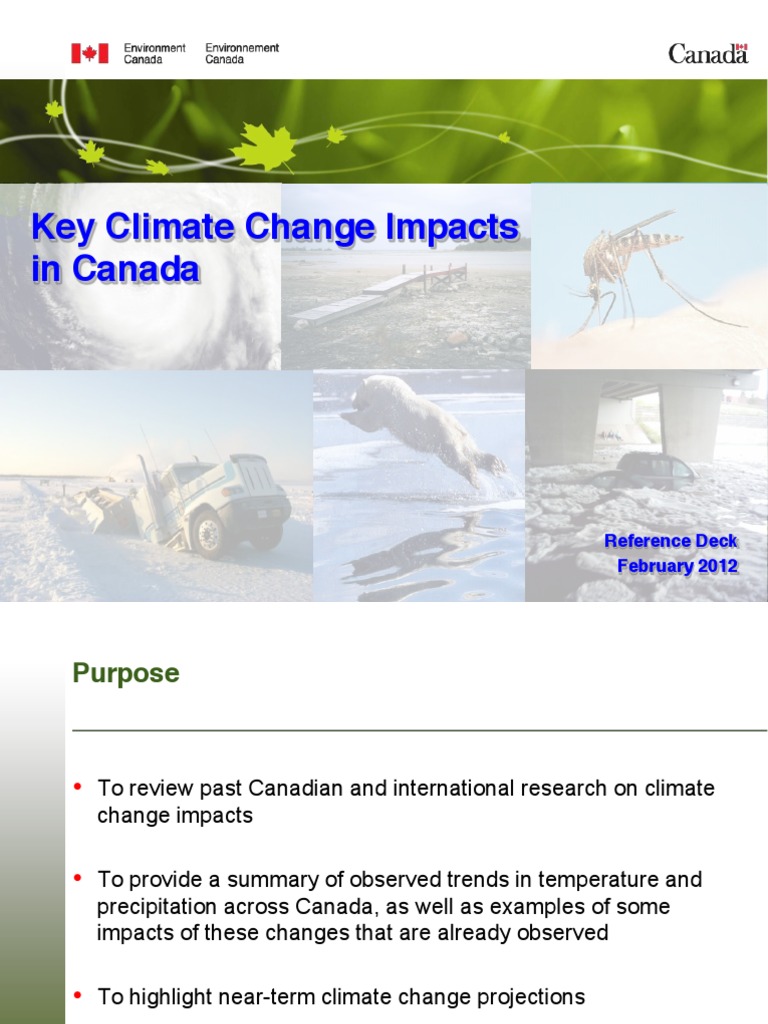 Environment Canada
Environnement Canada

Canada

Key Climate Change Impacts in Canada

Reference Deck
February 2012

Purpose

• To review past Canadian and international research on climate change impacts

• To provide a summary of observed trends in temperature and precipitation across Canada, as well as examples of some impacts of these changes that are already observed

• To highlight near-term climate change projections